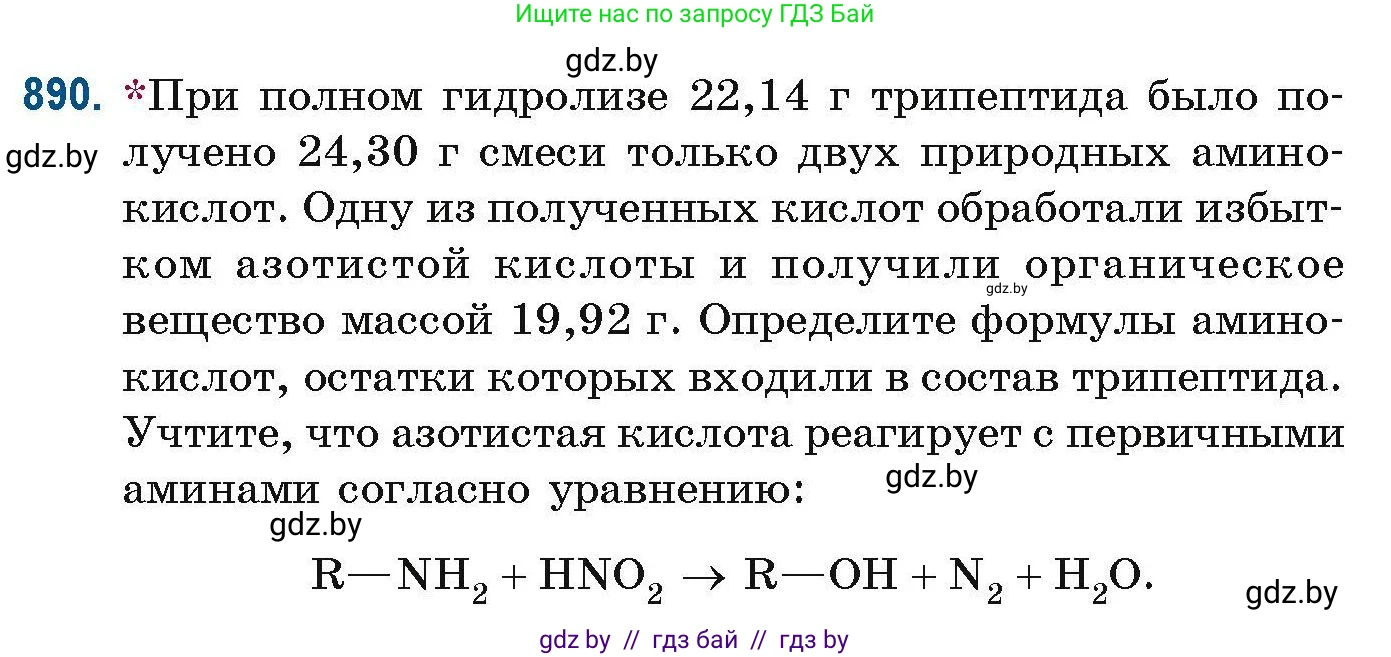 Ищите нас по запросу ГДЗ Бай

gdz.by

890. *При полном гидролизе 22,14 г трипептида было получено 24,30 г смеси только двух природных аминокислот. Одну из полученных кислот обработали избытком азотистой кислоты и получили органическое вещество массой 19,92 г. Определите формулы аминокислот, остатки которых входили в состав трипептида. Учтите, что азотистая кислота реагирует с первичными аминами согласно уравнению:

gdz.by

gdz.by

gdz.by

gdz.by

$R—NH_2 + HNO_2 \rightarrow R—OH + N_2 + H_2O.$

gdz.by

gdz by // гдз бай // гдз by